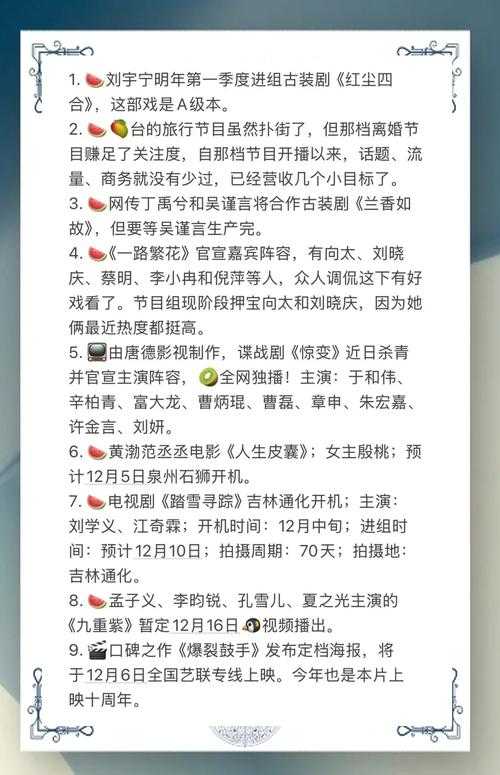 1. 🍉刘宇宁明年第一季度进组古装剧《红尘四合》，这部戏是A级本。
2. 🍉🥭台的旅行节目虽然扑街了，但那档离婚节目赚足了关注度，自那档节目开播以来，话题、流量、商务就没有少过，已经营收几个小目标了。
3. 🍉网传丁禹兮和吴谨言将合作古装剧《兰香如故》，但要等吴谨言生产完。
4. 🍉《一路繁花》官宣嘉宾阵容，有向太、刘晓庆、蔡明、李小冉和倪萍等人，众人调侃这下有好戏看了。节目组现阶段押宝向太和刘晓庆，因为她俩最近热度都挺高。
5. 📺由唐德影视制作，谍战剧《惊变》近日杀青并官宣主演阵容，🥝全网独播！主演：于和伟、辛柏青、富大龙、曹炳琨、曹磊、章申、朱宏嘉、许金言、刘妍。
6. 🍉黄渤范丞丞电影《人生皮囊》；女主殷桃；预计12月5日泉州石狮开机。
7. 🍉电视剧《踏雪寻踪》吉林通化开机；主演：刘学义、江奇霖；开机时间：12月中旬；进组时间：预计12月10日；拍摄周期：70天；拍摄地：吉林通化。
8. 🍉孟子义、李昀锐、孔雪儿、夏之光主演的《九重紫》暂定12月16日🐧视频播出。
9. 🎬口碑之作《爆裂鼓手》发布定档海报，将于12月6日全国艺联专线上映。今年也是本片上映十周年。